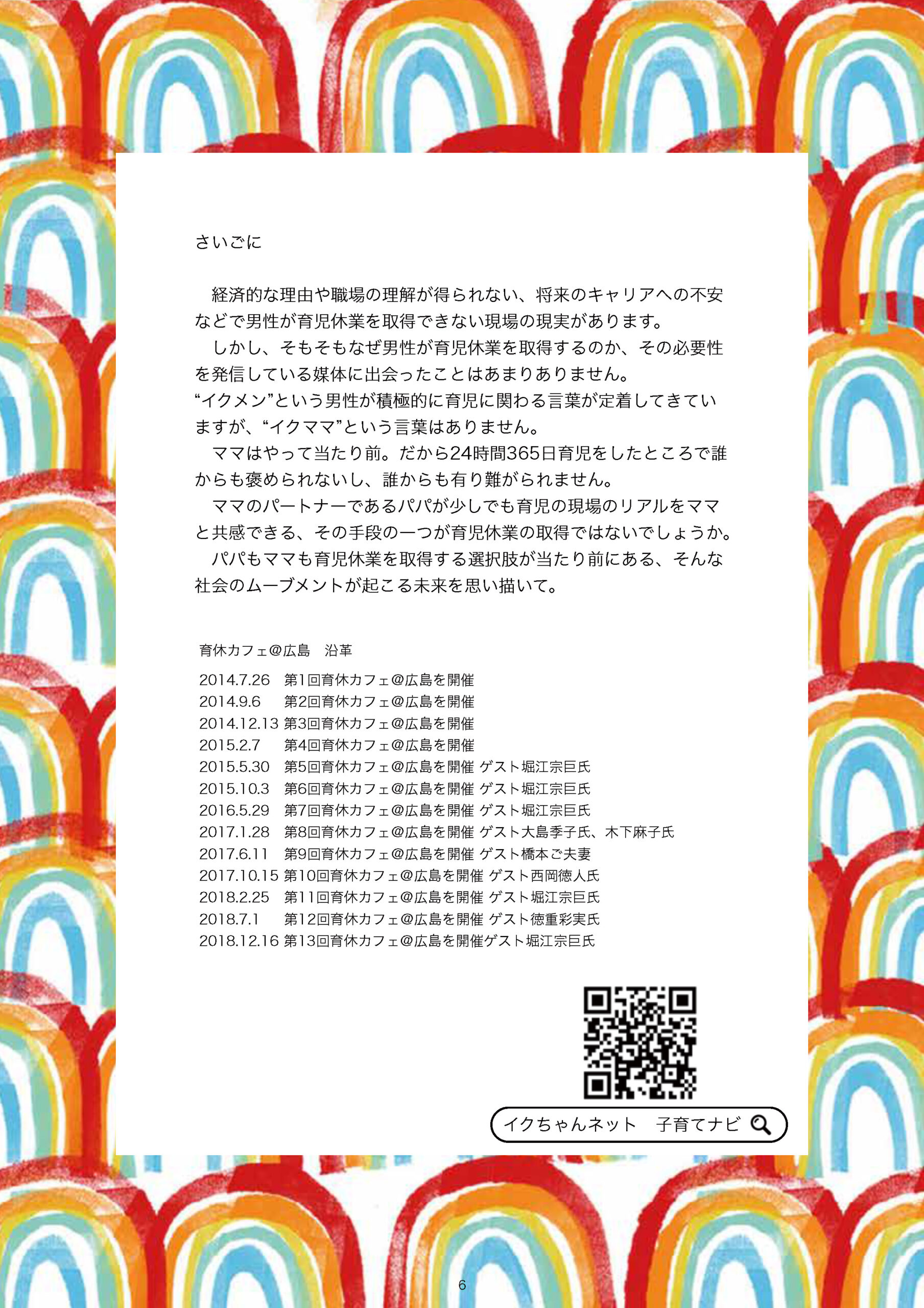 さいごに

経済的な理由や職場の理解が得られない、将来のキャリアへの不安などで男性が育児休業を取得できない現場の現実があります。
しかし、そもそもなぜ男性が育児休業を取得するのか、その必要性を発信している媒体に出会ったことはあまりありません。
“イクメン”という男性が積極的に育児に関わる言葉が定着してきていますが、“イクママ”という言葉はありません。
ママはやって当たり前。だから24時間365日育児をしたところで誰からも褒められないし、誰からも有り難がられません。
ママのパートナーであるパパが少しでも育児の現場のリアルをママと共感できる、その手段の一つが育児休業の取得ではないでしょうか。
パパもママも育児休業を取得する選択肢が当たり前にある、そんな社会のムーブメントが起こる未来を思い描いて。

育休カフェ@広島　沿革
2014.7.26　第1回育休カフェ@広島を開催
2014.9.6　第2回育休カフェ@広島を開催
2014.12.13 第3回育休カフェ@広島を開催
2015.2.7　第4回育休カフェ@広島を開催
2015.5.30　第5回育休カフェ@広島を開催 ゲスト堀江宗巨氏
2015.10.3　第6回育休カフェ@広島を開催 ゲスト堀江宗巨氏
2016.5.29　第7回育休カフェ@広島を開催 ゲスト堀江宗巨氏
2017.1.28　第8回育休カフェ@広島を開催 ゲスト大島季子氏、木下麻子氏
2017.6.11　第9回育休カフェ@広島を開催 ゲスト橋本ご夫妻
2017.10.15 第10回育休カフェ@広島を開催 ゲスト西岡徳人氏
2018.2.25　第11回育休カフェ@広島を開催 ゲスト堀江宗巨氏
2018.7.1　第12回育休カフェ@広島を開催 ゲスト徳重彩実氏
2018.12.16 第13回育休カフェ@広島を開催ゲスト堀江宗巨氏

イクちゃんネット　子育てナビ

6